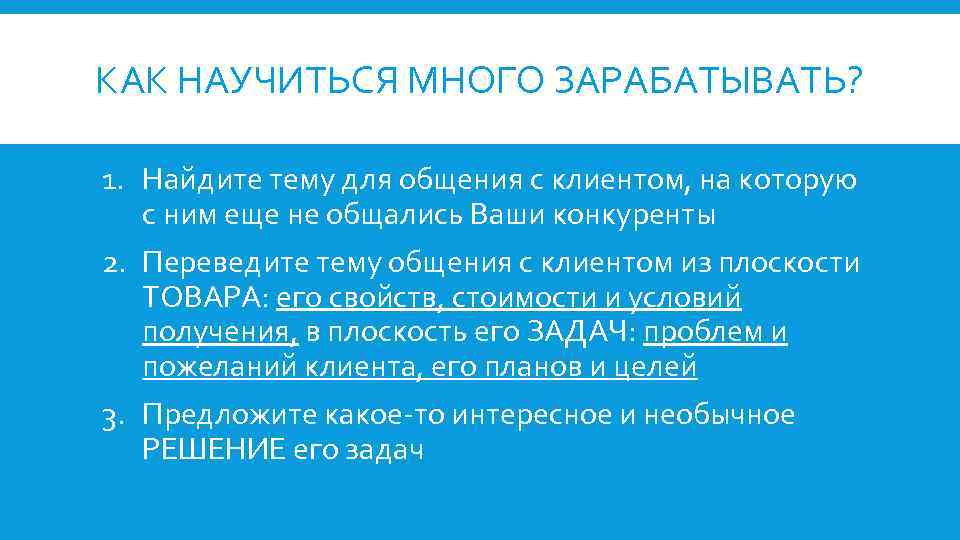 КАК НАУЧИТЬСЯ МНОГО ЗАРАБАТЫВАТЬ?

1. Найдите тему для общения с клиентом, на которую с ним еще не общались Ваши конкуренты

2. Переведите тему общения с клиентом из плоскости ТОВАРА: его свойств, стоимости и условий получения, в плоскость его ЗАДАЧ: проблем и пожеланий клиента, его планов и целей

3. Предложите какое-то интересное и необычное РЕШЕНИЕ его задач